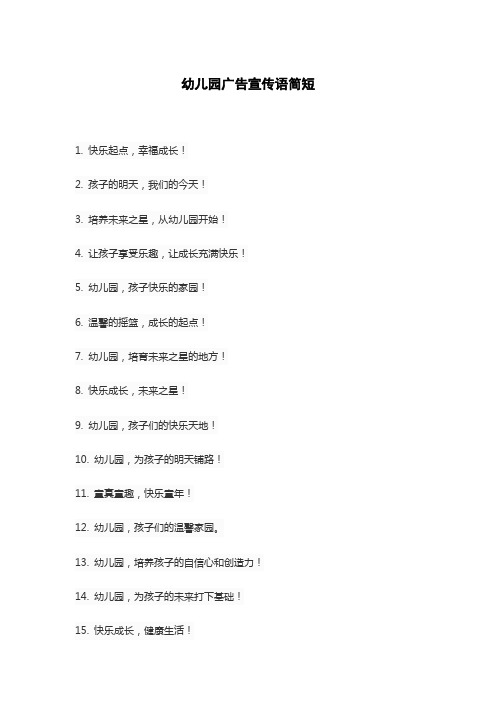 幼儿园广告宣传语简短

1. 快乐起点，幸福成长！

2. 孩子的明天，我们的今天！

3. 培养未来之星，从幼儿园开始！

4. 让孩子享受乐趣，让成长充满快乐！

5. 幼儿园，孩子快乐的家园！

6. 温馨的摇篮，成长的起点！

7. 幼儿园，培育未来之星的地方！

8. 快乐成长，未来之星！

9. 幼儿园，孩子们的快乐天地！

10. 幼儿园，为孩子的明天铺路！

11. 童真童趣，快乐童年！

12. 幼儿园，孩子们的温馨家园。

13. 幼儿园，培养孩子的自信心和创造力！

14. 幼儿园，为孩子的未来打下基础！

15. 快乐成长，健康生活！